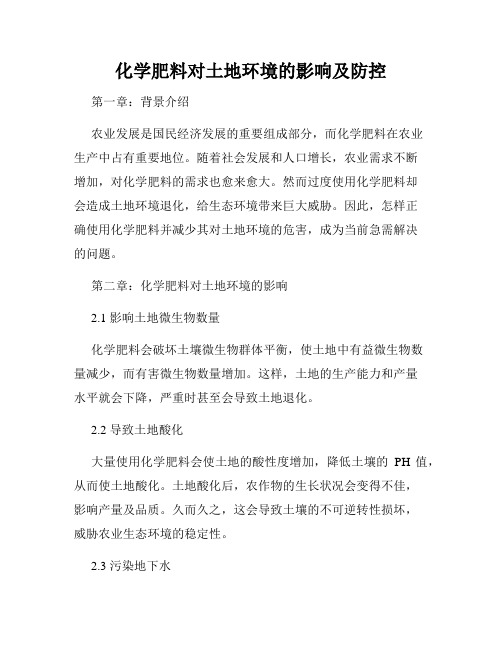 化学肥料对土地环境的影响及防控

第一章：背景介绍

农业发展是国民经济发展的重要组成部分，而化学肥料在农业生产中占有重要地位。随着社会发展和人口增长，农业需求不断增加，对化学肥料的需求也愈来愈大。然而过度使用化学肥料却会造成土地环境退化，给生态环境带来巨大威胁。因此，怎样正确使用化学肥料并减少其对土地环境的危害，成为当前急需解决的问题。

第二章：化学肥料对土地环境的影响

2.1 影响土地微生物数量

化学肥料会破坏土壤微生物群体平衡，使土地中有益微生物数量减少，而有害微生物数量增加。这样，土地的生产能力和产量水平就会下降，严重时甚至会导致土地退化。

2.2 导致土地酸化

大量使用化学肥料会使土地的酸性度增加，降低土壤的 PH 值，从而使土地酸化。土地酸化后，农作物的生长状况会变得不佳，影响产量及品质。久而久之，这会导致土壤的不可逆转性损坏，威胁农业生态环境的稳定性。

2.3 污染地下水